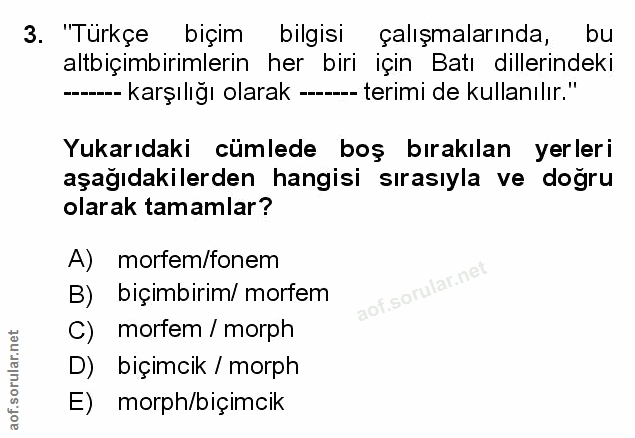 3. "Türkçe biçim bilgisi çalışmalarında, bu altbiçimbirimlerin her biri için Batı dillerindeki ------- karşılığı olarak ------- terimi de kullanılır."

Yukarıdaki cümlede boş bırakılan yerleri aşağıdakilerden hangisi sırasıyla ve doğru olarak tamamlar?

A) morfem/fonem
B) biçimbirim/ morfem
C) morfem / morph
D) biçimcik / morph
E) morph/biçimcik

aof.sorular.net